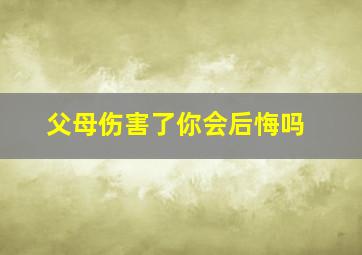 父母伤害了你会后悔吗